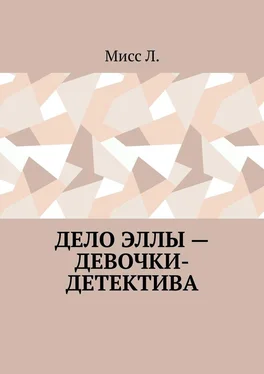 Мисс Л.

ДЕЛО ЭЛЛЫ — ДЕВОЧКИ-ДЕТЕКТИВА